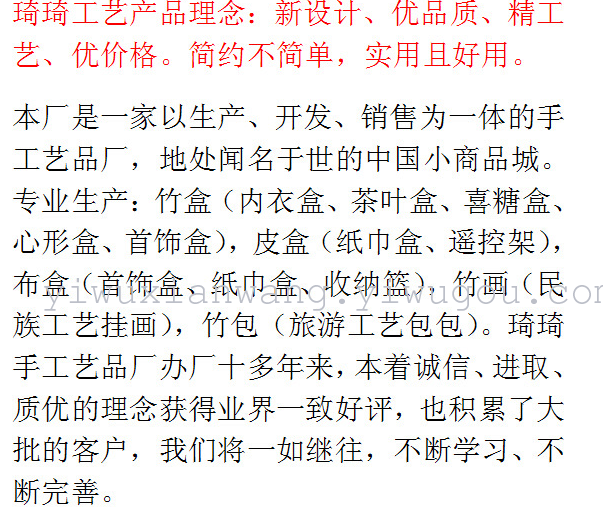 琦琦工艺产品理念：新设计、优品质、精工艺、优价格。简约不简单，实用且好用。

本厂是一家以生产、开发、销售为一体的手工艺品厂，地处闻名于世的中国小商品城。专业生产：竹盒（内衣盒、茶叶盒、喜糖盒、心形盒、首饰盒），皮盒（纸巾盒、遥控架），布盒（首饰盒、纸巾盒、收纳篮），竹画（民族工艺挂画），竹包（旅游工艺包包）。琦琦手工艺品厂办厂十多年来，本着诚信、进取、质优的理念获得业界一致好评，也积累了大批的客户，我们将一如继往，不断学习、不断完善。

yiwuxianwang.yiwugou.com